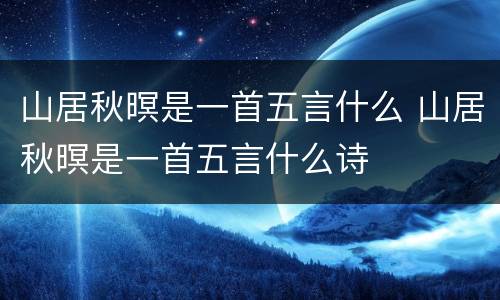 山居秋暝是一首五言什么 山居秋暝是一首五言什么诗